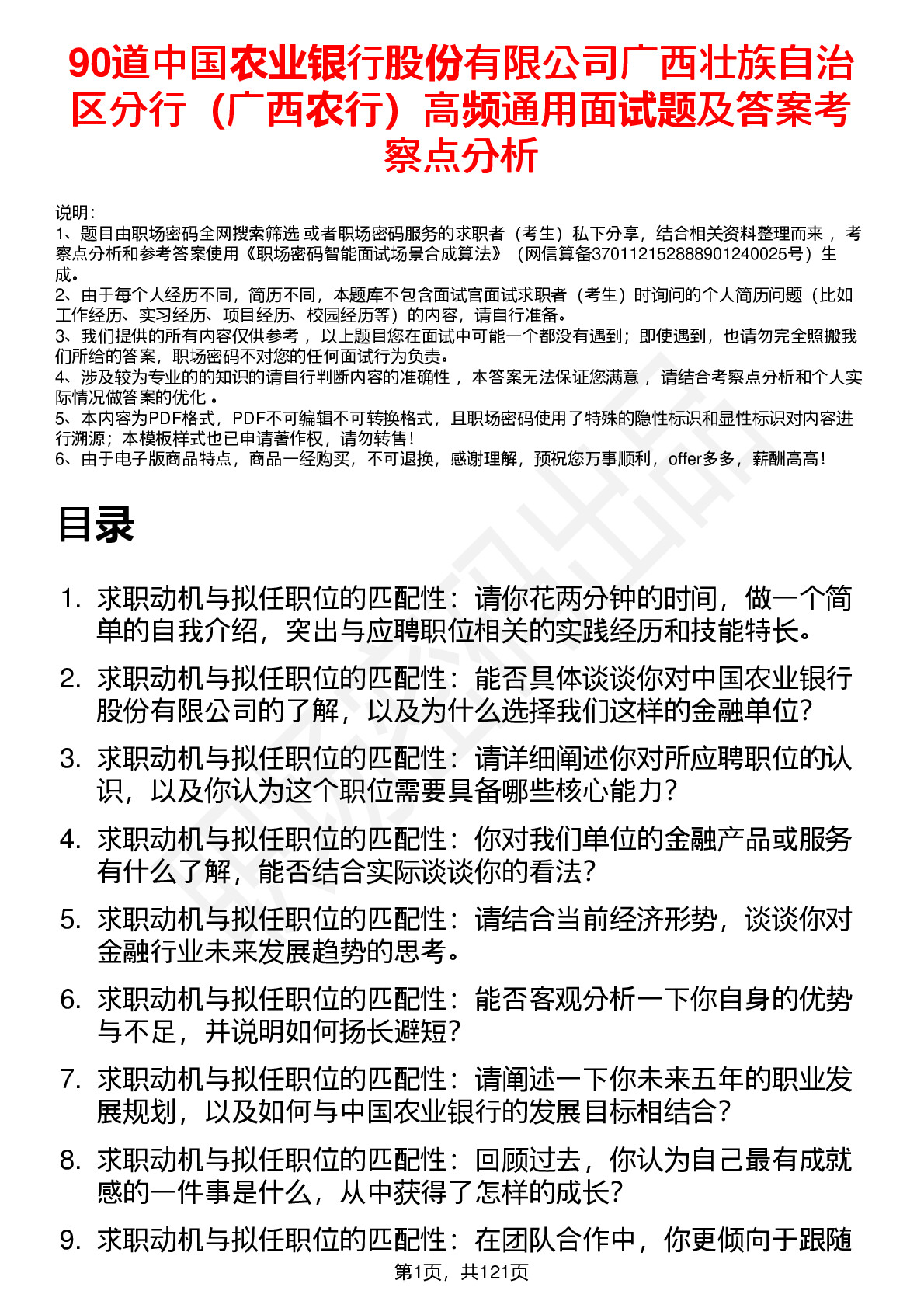 90道中国农业银行股份有限公司广西壮族自治区分行（广西农行）高频通用面试题及答案考察点分析

说明：
1、题目由职场密码全网搜索筛选 或者职场密码服务的求职者（考生）私下分享，结合相关资料整理而来 ，考察点分析和参考答案使用《职场密码智能面试场景合成算法》（网信算备370112152888901240025号）生成。
2、由于每个人经历不同，简历不同，本题库不包含面试官面试求职者（考生）时询问的个人简历问题（比如工作经历、实习经历、项目经历、校园经历等）的内容，请自行准备。
3、我们提供的所有内容仅供参考 ，以上题目您在面试中可能一个都没有遇到；即使遇到，也请勿完全照搬我们所给的答案，职场密码不对您的任何面试行为负责。
4、涉及较为专业的的知识的请自行判断内容的准确性 ，本答案无法保证您满意 ，请结合考察点分析和个人实际情况做答案的优化 。
5、本内容为PDF格式，PDF不可编辑不可转换格式，且职场密码使用了特殊的隐性标识和显性标识对内容进行溯源；本模板样式也已申请著作权，请勿转售！
6、由于电子版商品特点，商品一经购买，不可退换，感谢理解，预祝您万事顺利，offer多多，薪酬高高！

目录

1. 求职动机与拟任职位的匹配性：请你花两分钟的时间，做一个简单的自我介绍，突出与应聘职位相关的实践经历和技能特长。
2. 求职动机与拟任职位的匹配性：能否具体谈谈你对中国农业银行股份有限公司的了解，以及为什么选择我们这样的金融单位？
3. 求职动机与拟任职位的匹配性：请详细阐述你对所应聘职位的认识，以及你认为这个职位需要具备哪些核心能力？
4. 求职动机与拟任职位的匹配性：你对我们单位的金融产品或服务有什么了解，能否结合实际谈谈你的看法？
5. 求职动机与拟任职位的匹配性：请结合当前经济形势，谈谈你对金融行业未来发展趋势的思考。
6. 求职动机与拟任职位的匹配性：能否客观分析一下你自身的优势与不足，并说明如何扬长避短？
7. 求职动机与拟任职位的匹配性：请阐述一下你未来五年的职业发展规划，以及如何与中国农业银行的发展目标相结合？
8. 求职动机与拟任职位的匹配性：回顾过去，你认为自己最有成就感的一件事是什么，从中获得了怎样的成长？
9. 求职动机与拟任职位的匹配性：在团队合作中，你更倾向于跟随

第1页，共121页